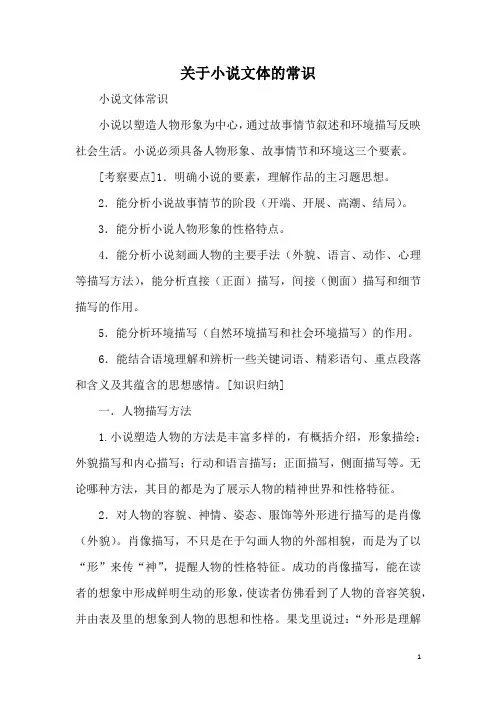 关于小说文体的常识

小说文体常识

小说以塑造人物形象为中心，通过故事情节叙述和环境描写反映社会生活。小说必须具备人物形象、故事情节和环境这三个要素。

[考察要点]1．明确小说的要素，理解作品的主习题思想。

2．能分析小说故事情节的阶段（开端、开展、高潮、结局）。

3．能分析小说人物形象的性格特点。

4．能分析小说刻画人物的主要手法（外貌、语言、动作、心理等描写方法），能分析直接（正面）描写，间接（侧面）描写和细节描写的作用。

5．能分析环境描写（自然环境描写和社会环境描写）的作用。

6．能结合语境理解和辨析一些关键词语、精彩语句、重点段落和含义及其蕴含的思想感情。[知识归纳]

一．人物描写方法

1.小说塑造人物的方法是丰富多样的，有概括介绍，形象描绘；外貌描写和内心描写；行动和语言描写；正面描写，侧面描写等。无论哪种方法，其目的都是为了展示人物的精神世界和性格特征。

2．对人物的容貌、神情、姿态、服饰等外形进行描写的是肖像（外貌）。肖像描写，不只是在于勾画人物的外部相貌，而是为了以“形”来传“神”，提醒人物的性格特征。成功的肖像描写，能在读者的想象中形成鲜明生动的形象，使读者仿佛看到了人物的音容笑貌，并由表及里的想象到人物的思想和性格。果戈里说过：“外形是理解

1